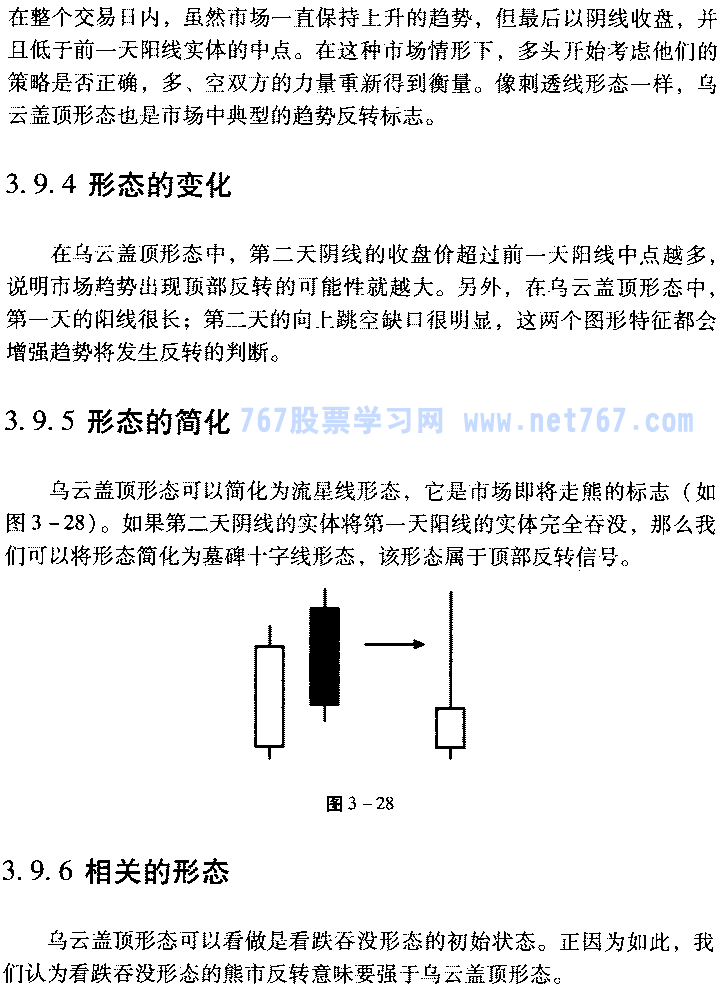 在整个交易日内，虽然市场一直保持上升的趋势，但最后以阴线收盘，并且低于前一天阳线实体的中点。在这种市场情形下，多头开始考虑他们的策略是否正确，多、空双方的力量重新得到衡量。像刺透线形态一样，乌云盖顶形态也是市场中典型的趋势反转标志。

3.9.4 形态的变化

在乌云盖顶形态中，第二天阴线的收盘价超过前一天阳线中点越多，说明市场趋势出现顶部反转的可能性就越大。另外，在乌云盖顶形态中，第一天的阳线很长；第二天的向上跳空缺口很明显，这两个图形特征都会增强趋势将发生反转的判断。

3.9.5 形态的简化 767股票学习网 www.net767.com

乌云盖顶形态可以简化为流星线形态，它是市场即将走熊的标志（如图3-28）。如果第二天阴线的实体将第一天阳线的实体完全吞没，那么我们可以将形态简化为墓碑十字线形态，该形态属于顶部反转信号。

图3-28

3.9.6 相关的形态

乌云盖顶形态可以看做是看跌吞没形态的初始状态。正因为如此，我们认为看跌吞没形态的熊市反转意味要强于乌云盖顶形态。